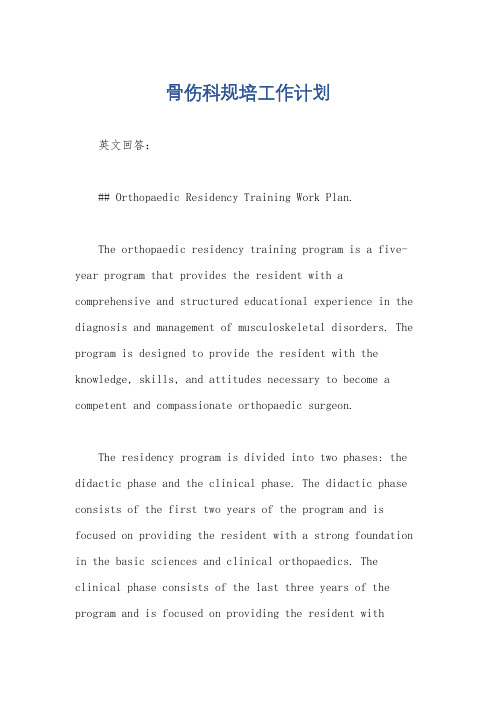 骨伤科规培工作计划

英文回答：

## Orthopaedic Residency Training Work Plan.

The orthopaedic residency training program is a five-year program that provides the resident with a comprehensive and structured educational experience in the diagnosis and management of musculoskeletal disorders. The program is designed to provide the resident with the knowledge, skills, and attitudes necessary to become a competent and compassionate orthopaedic surgeon.

The residency program is divided into two phases: the didactic phase and the clinical phase. The didactic phase consists of the first two years of the program and is focused on providing the resident with a strong foundation in the basic sciences and clinical orthopaedics. The clinical phase consists of the last three years of the program and is focused on providing the resident with